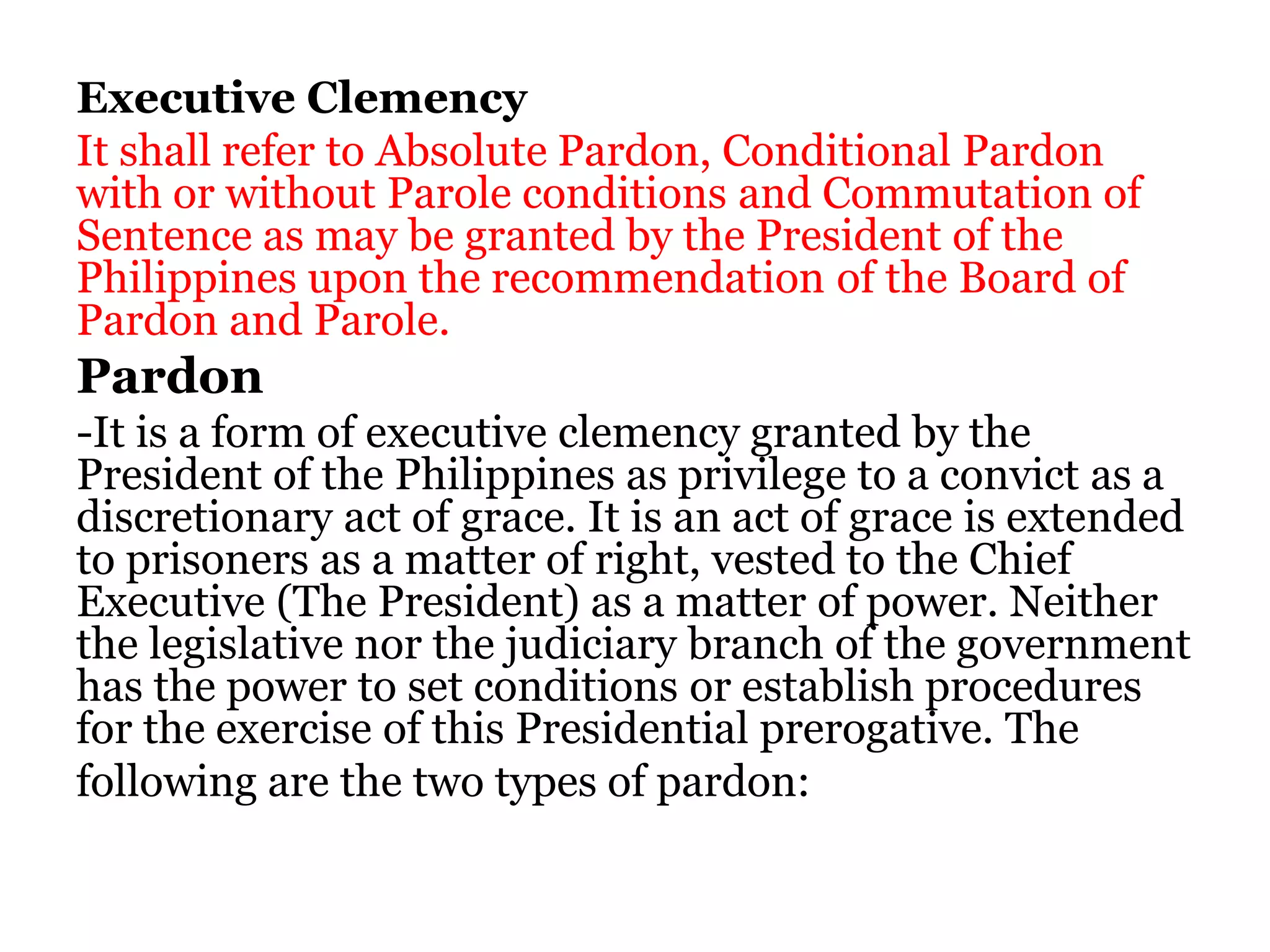 Executive Clemency

It shall refer to Absolute Pardon, Conditional Pardon with or without Parole conditions and Commutation of Sentence as may be granted by the President of the Philippines upon the recommendation of the Board of Pardon and Parole.

Pardon

-It is a form of executive clemency granted by the President of the Philippines as privilege to a convict as a discretionary act of grace. It is an act of grace is extended to prisoners as a matter of right, vested to the Chief Executive (The President) as a matter of power. Neither the legislative nor the judiciary branch of the government has the power to set conditions or establish procedures for the exercise of this Presidential prerogative. The following are the two types of pardon: